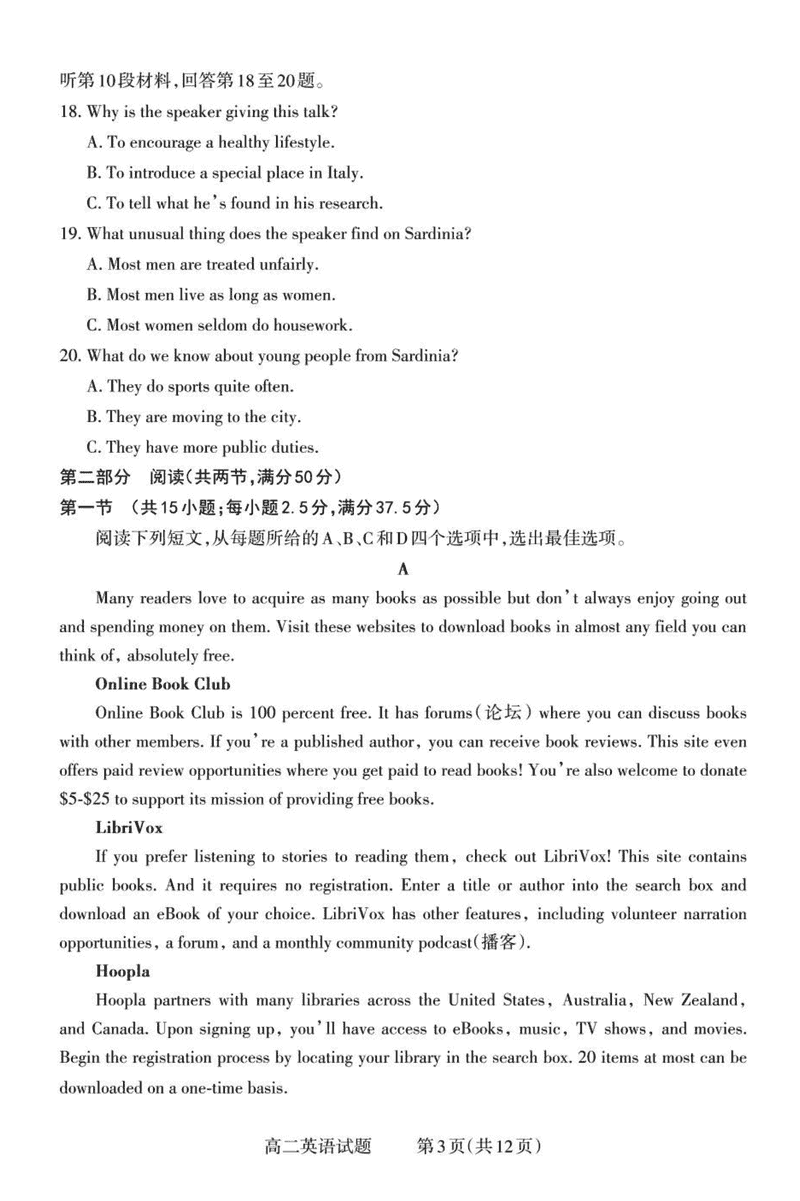 听第10段材料，回答第18至20题。

18. Why is the speaker giving this talk?

A. To encourage a healthy lifestyle.

B. To introduce a special place in Italy.

C. To tell what he's found in his research.

19. What unusual thing does the speaker find on Sardinia?

A. Most men are treated unfairly.

B. Most men live as long as women.

C. Most women seldom do housework.

20. What do we know about young people from Sardinia?

A. They do sports quite often.

B. They are moving to the city.

C. They have more public duties.

第二部分 阅读（共两节，满分50分）

第一节 （共15小题；每小题2.5分，满分37.5分）

阅读下列短文，从每题所给的A、B、C和D四个选项中，选出最佳选项。

A

Many readers love to acquire as many books as possible but don't always enjoy going out and spending money on them. Visit these websites to download books in almost any field you can think of, absolutely free.

Online Book Club

Online Book Club is 100 percent free. It has forums（论坛） where you can discuss books with other members. If you're a published author, you can receive book reviews. This site even offers paid review opportunities where you get paid to read books! You're also welcome to donate \$5-\$25 to support its mission of providing free books.

LibriVox

If you prefer listening to stories to reading them, check out LibriVox! This site contains public books. And it requires no registration. Enter a title or author into the search box and download an eBook of your choice. LibriVox has other features, including volunteer narration opportunities, a forum, and a monthly community podcast（播客）.

Hoopla

Hoopla partners with many libraries across the United States, Australia, New Zealand, and Canada. Upon signing up, you'll have access to eBooks, music, TV shows, and movies. Begin the registration process by locating your library in the search box. 20 items at most can be downloaded on a one-time basis.

高二英语试题 第3页（共12页）